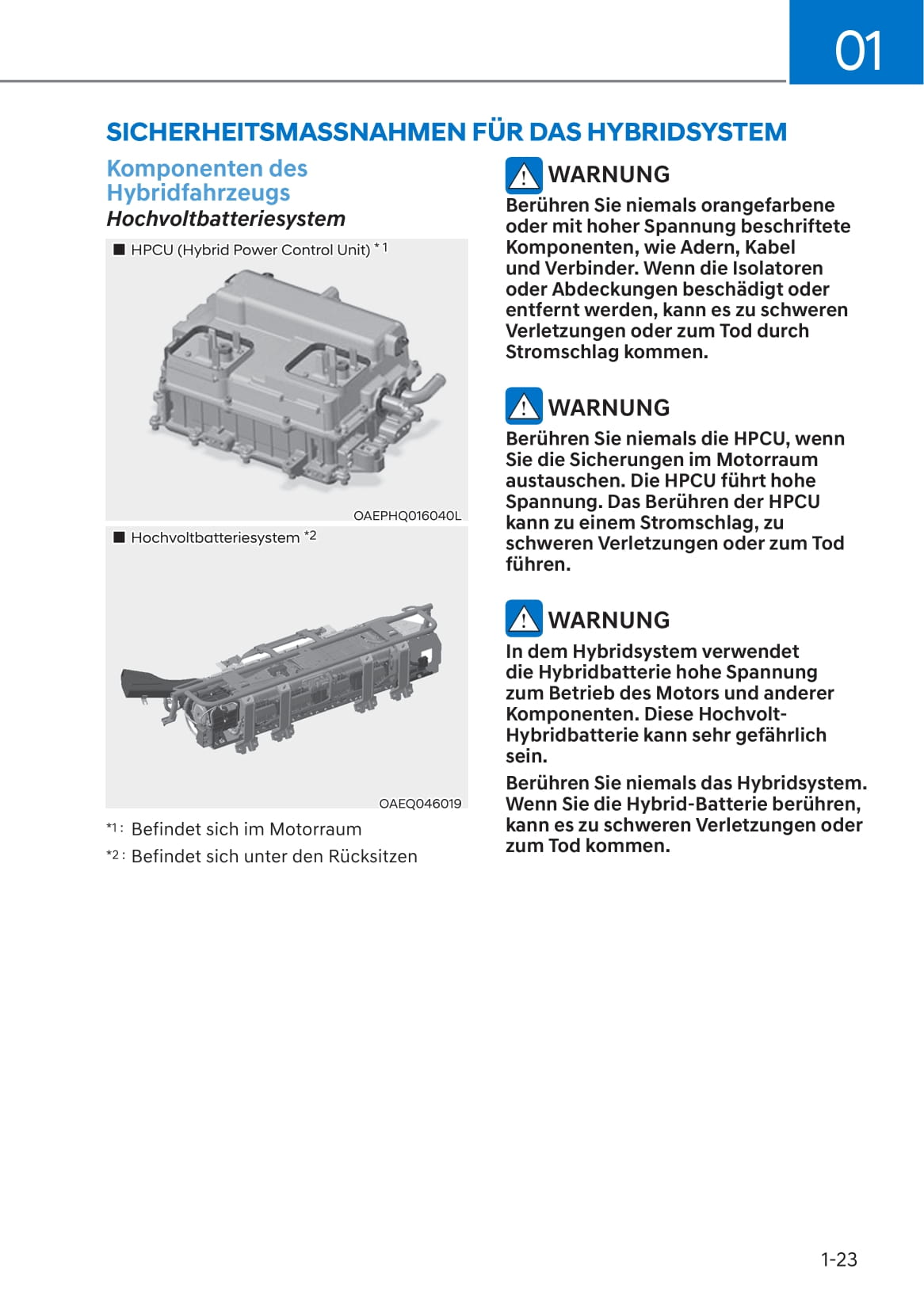 01

SICHERHEITSMASSNAHMEN FÜR DAS HYBRIDSYSTEM

Komponenten des Hybridfahrzeugs

Hochvoltbatteriesystem

■ HPCU (Hybrid Power Control Unit) *1

OAEPHQ016040L

■ Hochvoltbatteriesystem *2

OAEQ046019

*1 : Befindet sich im Motorraum

*2 : Befindet sich unter den Rücksitzen

WARNUNG

Berühren Sie niemals orangefarbene oder mit hoher Spannung beschriftete Komponenten, wie Adern, Kabel und Verbinder. Wenn die Isolatoren oder Abdeckungen beschädigt oder entfernt werden, kann es zu schweren Verletzungen oder zum Tod durch Stromschlag kommen.

WARNUNG

Berühren Sie niemals die HPCU, wenn Sie die Sicherungen im Motorraum austauschen. Die HPCU führt hohe Spannung. Das Berühren der HPCU kann zu einem Stromschlag, zu schweren Verletzungen oder zum Tod führen.

WARNUNG

In dem Hybridsystem verwendet die Hybridbatterie hohe Spannung zum Betrieb des Motors und anderer Komponenten. Diese Hochvolt-Hybridbatterie kann sehr gefährlich sein.

Berühren Sie niemals das Hybridsystem. Wenn Sie die Hybrid-Batterie berühren, kann es zu schweren Verletzungen oder zum Tod kommen.

1-23